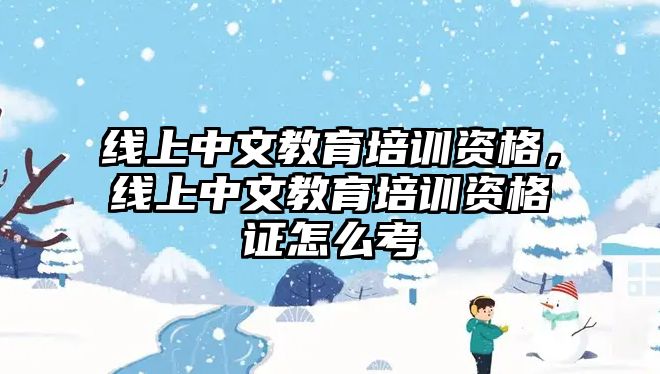 线上中文教育培训资格，线上中文教育培训资格证怎么考